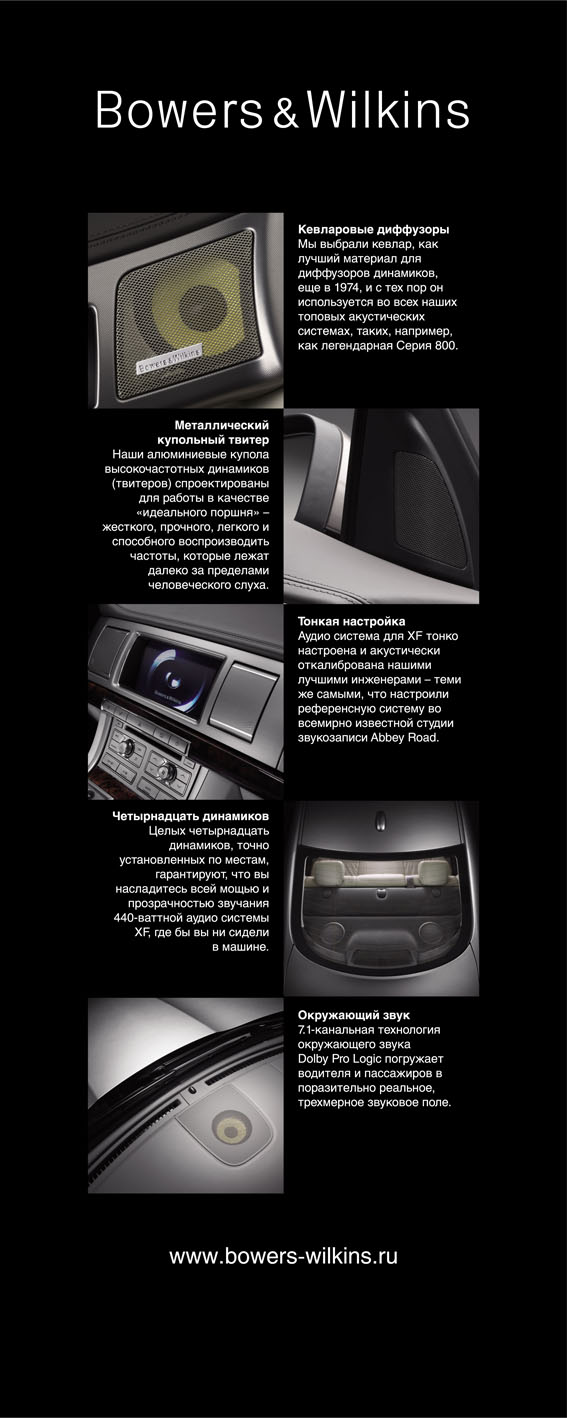 Bowers & Wilkins

Bowers & Wilkins

Кевларовые диффузоры
Мы выбрали кевлар, как лучший материал для диффузоров динамиков, еще в 1974, и с тех пор он используется во всех наших топовых акустических системах, таких, например, как легендарная Серия 800.

Металлический купольный твитер
Наши алюминиевые купола высокочастотных динамиков (твитеров) спроектированы для работы в качестве «идеального поршня» – жесткого, прочного, легкого и способного воспроизводить частоты, которые лежат далеко за пределами человеческого слуха.

Тонкая настройка
Аудио система для XF тонко настроена и акустически откалибрована нашими лучшими инженерами – теми же самыми, что настроили референсную систему во всемирно известной студии звукозаписи Abbey Road.

Четырнадцать динамиков
Целых четырнадцать динамиков, точно установленных по местам, гарантируют, что вы насладитесь всей мощью и прозрачностью звучания 440-ваттной аудио системы XF, где бы вы ни сидели в машине.

Окружающий звук
7.1-канальная технология окружающего звука Dolby Pro Logic погружает водителя и пассажиров в поразительно реальное, трехмерное звуковое поле.

www.bowers-wilkins.ru